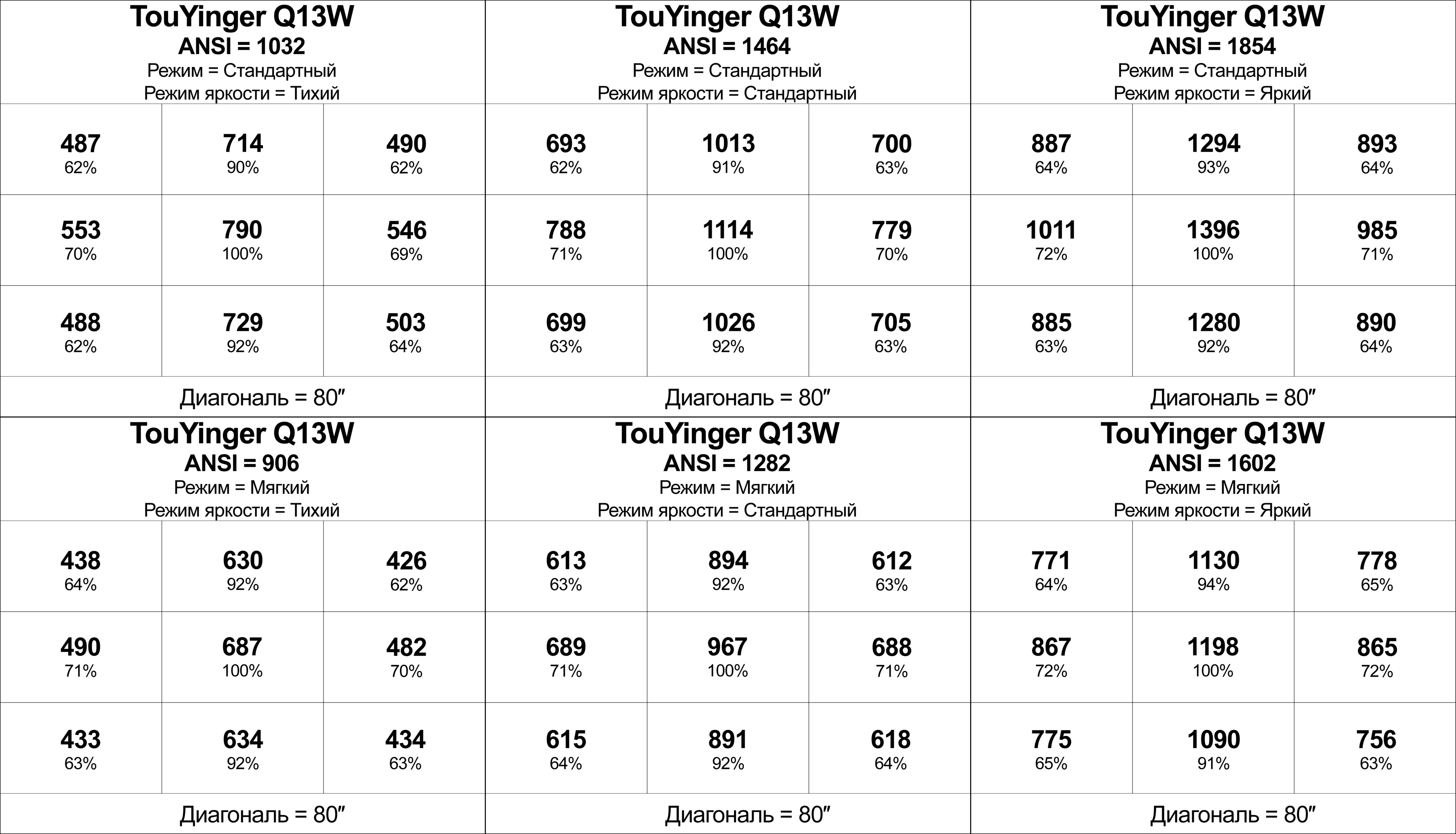 TouYinger Q13W
ANSI = 1032
Режим = Стандартный
Режим яркости = Тихий

| | | |
|---|---|---|
| 487 62% | 714 90% | 490 62% |
| 553 70% | 790 100% | 546 69% |
| 488 62% | 729 92% | 503 64% |

Диагональ = 80″

TouYinger Q13W
ANSI = 1464
Режим = Стандартный
Режим яркости = Стандартный

| | | |
|---|---|---|
| 693 62% | 1013 91% | 700 63% |
| 788 71% | 1114 100% | 779 70% |
| 699 63% | 1026 92% | 705 63% |

Диагональ = 80″

TouYinger Q13W
ANSI = 1854
Режим = Стандартный
Режим яркости = Яркий

| | | |
|---|---|---|
| 887 64% | 1294 93% | 893 64% |
| 1011 72% | 1396 100% | 985 71% |
| 885 63% | 1280 92% | 890 64% |

Диагональ = 80″

TouYinger Q13W
ANSI = 906
Режим = Мягкий
Режим яркости = Тихий

| | | |
|---|---|---|
| 438 64% | 630 92% | 426 62% |
| 490 71% | 687 100% | 482 70% |
| 433 63% | 634 92% | 434 63% |

Диагональ = 80″

TouYinger Q13W
ANSI = 1282
Режим = Мягкий
Режим яркости = Стандартный

| | | |
|---|---|---|
| 613 63% | 894 92% | 612 63% |
| 689 71% | 967 100% | 688 71% |
| 615 64% | 891 92% | 618 64% |

Диагональ = 80″

TouYinger Q13W
ANSI = 1602
Режим = Мягкий
Режим яркости = Яркий

| | | |
|---|---|---|
| 771 64% | 1130 94% | 778 65% |
| 867 72% | 1198 100% | 865 72% |
| 775 65% | 1090 91% | 756 63% |

Диагональ = 80″